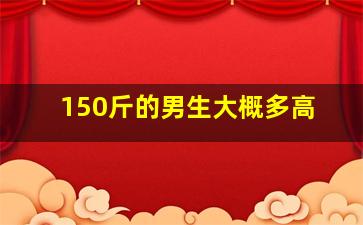 150斤的男生大概多高